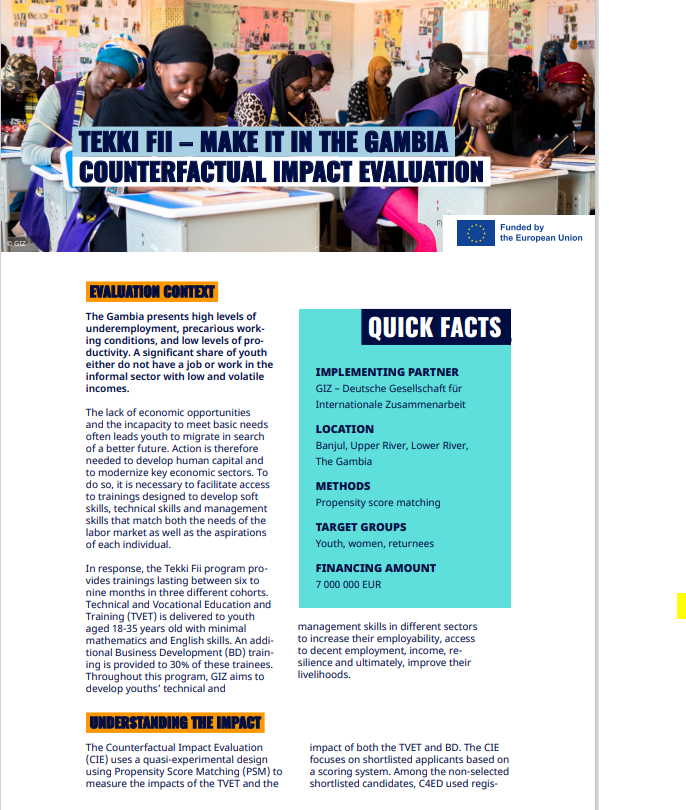 TEKKI FII – MAKE IT IN THE GAMBIA
COUNTERFACTUAL IMPACT EVALUATION

© GIZ

Funded by
the European Union

EVALUATION CONTEXT

The Gambia presents high levels of underemployment, precarious working conditions, and low levels of productivity. A significant share of youth either do not have a job or work in the informal sector with low and volatile incomes.

The lack of economic opportunities and the incapacity to meet basic needs often leads youth to migrate in search of a better future. Action is therefore needed to develop human capital and to modernize key economic sectors. To do so, it is necessary to facilitate access to trainings designed to develop soft skills, technical skills and management skills that match both the needs of the labor market as well as the aspirations of each individual.

In response, the Tekki Fii program provides trainings lasting between six to nine months in three different cohorts. Technical and Vocational Education and Training (TVET) is delivered to youth aged 18-35 years old with minimal mathematics and English skills. An additional Business Development (BD) training is provided to 30% of these trainees. Throughout this program, GIZ aims to develop youths' technical and

QUICK FACTS

IMPLEMENTING PARTNER
GIZ – Deutsche Gesellschaft für Internationale Zusammenarbeit

LOCATION
Banjul, Upper River, Lower River, The Gambia

METHODS
Propensity score matching

TARGET GROUPS
Youth, women, returnees

FINANCING AMOUNT
7 000 000 EUR

management skills in different sectors to increase their employability, access to decent employment, income, resilience and ultimately, improve their livelihoods.

UNDERSTANDING THE IMPACT

The Counterfactual Impact Evaluation (CIE) uses a quasi-experimental design using Propensity Score Matching (PSM) to measure the impacts of the TVET and the

impact of both the TVET and BD. The CIE focuses on shortlisted applicants based on a scoring system. Among the non-selected shortlisted candidates, C4ED used regis-